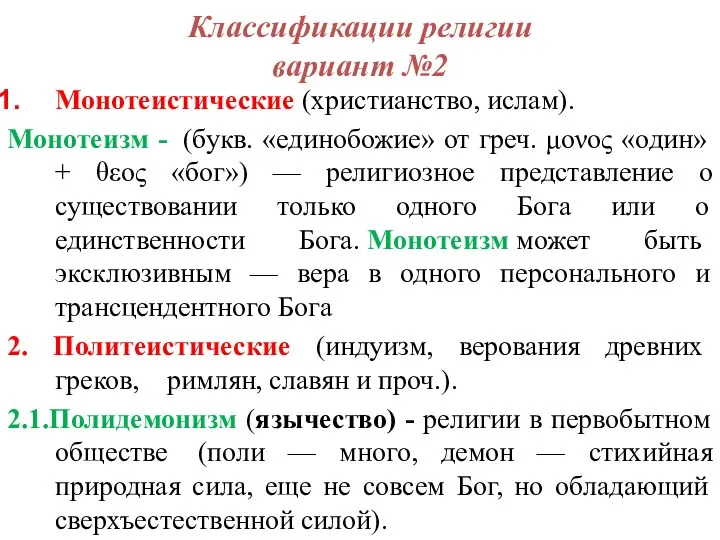 Классификации религии
вариант №2

1. Монотеистические (христианство, ислам).

Монотеизм - (букв. «единобожие» от греч. μονος «один» + θεος «бог») — религиозное представление о существовании только одного Бога или о единственности Бога. Монотеизм может быть эксклюзивным — вера в одного персонального и трансцендентного Бога

2. Политеистические (индуизм, верования древних греков, римлян, славян и проч.).

2.1.Полидемонизм (язычество) - религии в первобытном обществе (поли — много, демон — стихийная природная сила, еще не совсем Бог, но обладающий сверхъестественной силой).